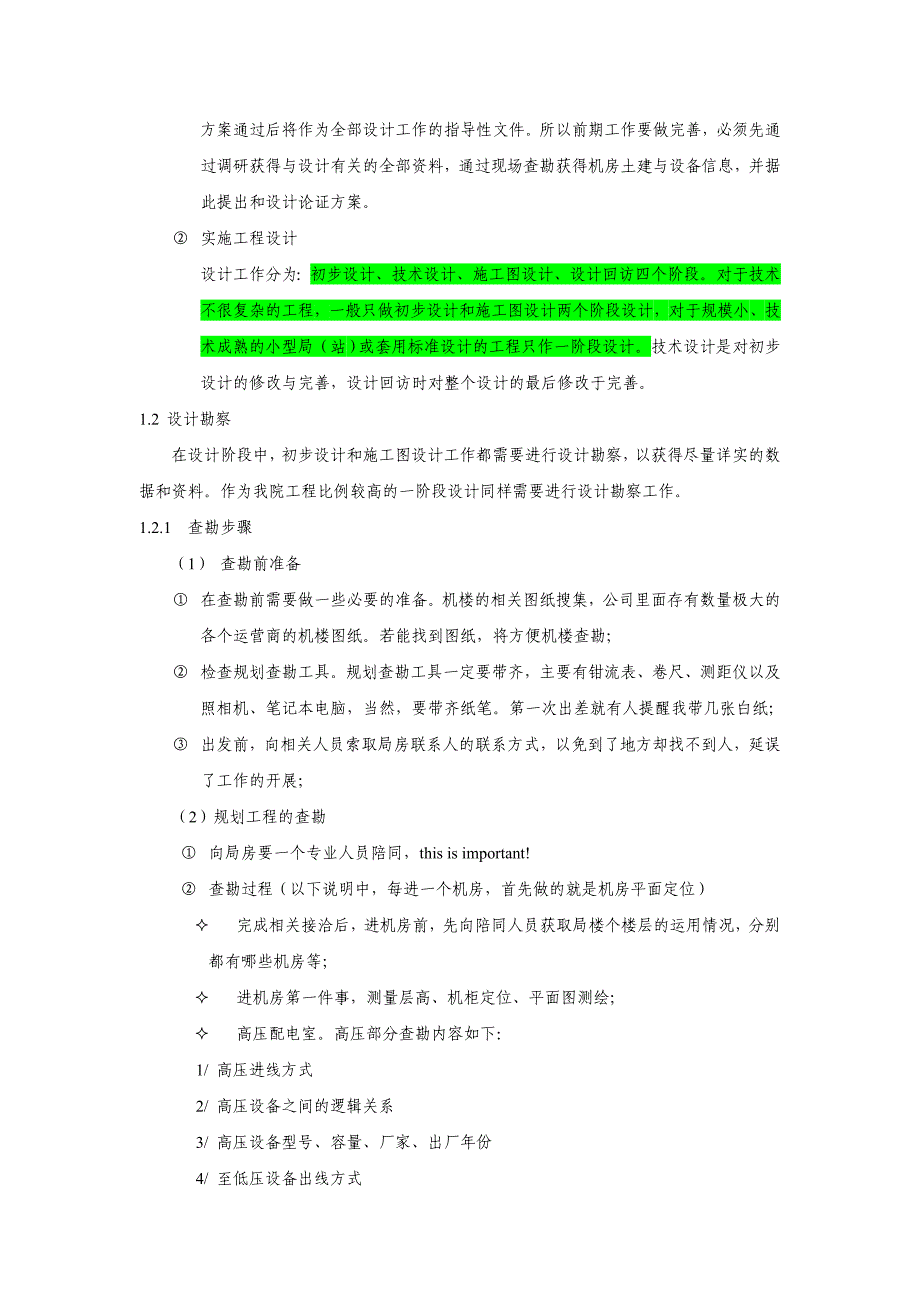 方案通过后将作为全部设计工作的指导性文件。所以前期工作要做完善，必须先通过调研获得与设计有关的全部资料，通过现场查勘获得机房土建与设备信息，并据此提出和设计论证方案。

② 实施工程设计

设计工作分为: 初步设计、技术设计、施工图设计、设计回访四个阶段。对于技术不很复杂的工程，一般只做初步设计和施工图设计两个阶段设计，对于规模小、技术成熟的小型局（站）或套用标准设计的工程只作一阶段设计。技术设计是对初步设计的修改与完善，设计回访时对整个设计的最后修改于完善。

1.2 设计勘察

在设计阶段中，初步设计和施工图设计工作都需要进行设计勘察，以获得尽量详实的数据和资料。作为我院工程比例较高的一阶段设计同样需要进行设计勘察工作。

1.2.1 查勘步骤

（1） 查勘前准备

① 在查勘前需要做一些必要的准备。机楼的相关图纸搜集，公司里面存有数量极大的各个运营商的机楼图纸。若能找到图纸，将方便机楼查勘；

② 检查规划查勘工具。规划查勘工具一定要带齐，主要有钳流表、卷尺、测距仪以及照相机、笔记本电脑，当然，要带齐纸笔。第一次出差就有人提醒我带几张白纸；

③ 出发前，向相关人员索取局房联系人的联系方式，以免到了地方却找不到人，延误了工作的开展；

（2）规划工程的查勘

① 向局房要一个专业人员陪同，this is important!

② 查勘过程（以下说明中，每进一个机房，首先做的就是机房平面定位）

✧ 完成相关接洽后，进机房前，先向陪同人员获取局楼个楼层的运用情况，分别都有哪些机房等；

✧ 进机房第一件事，测量层高、机柜定位、平面图测绘；

✧ 高压配电室。高压部分查勘内容如下:

1/ 高压进线方式

2/ 高压设备之间的逻辑关系

3/ 高压设备型号、容量、厂家、出厂年份

4/ 至低压设备出线方式